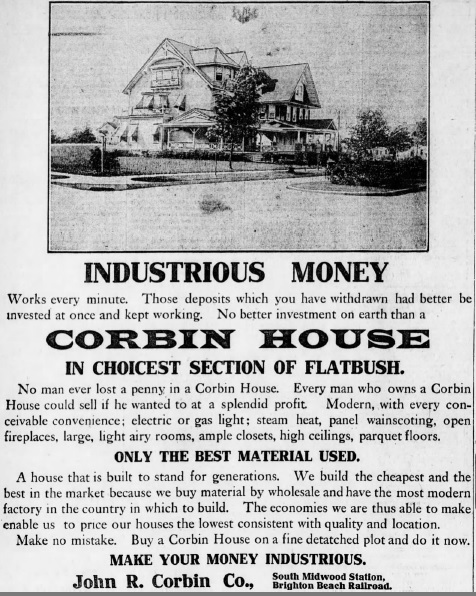 INDUSTRIOUS MONEY

Works every minute. Those deposits which you have withdrawn had better be invested at once and kept working. No better investment on earth than a

CORBIN HOUSE

IN CHOICEST SECTION OF FLATBUSH.

No man ever lost a penny in a Corbin House. Every man who owns a Corbin House could sell if he wanted to at a splendid profit. Modern, with every conceivable convenience; electric or gas light; steam heat, panel wainscoting, open fireplaces, large, light airy rooms, ample closets, high ceilings, parquet floors.

ONLY THE BEST MATERIAL USED.

A house that is built to stand for generations. We build the cheapest and the best in the market because we buy material by wholesale and have the most modern factory in the country in which to build. The economies we are thus able to make enable us to price our houses the lowest consistent with quality and location.

Make no mistake. Buy a Corbin House on a fine detatched plot and do it now.

MAKE YOUR MONEY INDUSTRIOUS.

John R. Corbin Co., South Midwood Station, Brighton Beach Railroad.